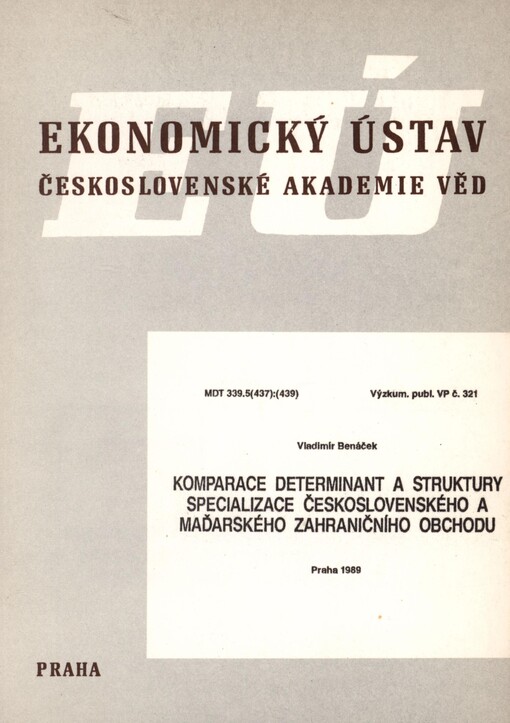 EÚ

EKONOMICKÝ ÚSTAV
ČESKOSLOVENSKÉ AKADEMIE VĚD

MDT 339.5(437):(439)

Výzkum. publ. VP č. 321

Vladimír Benáček

KOMPARACE DETERMINANT A STRUKTURY SPECIALIZACE ČESKOSLOVENSKÉHO A MAĎARSKÉHO ZAHRANIČNÍHO OBCHODU

Praha 1989

PRAHA